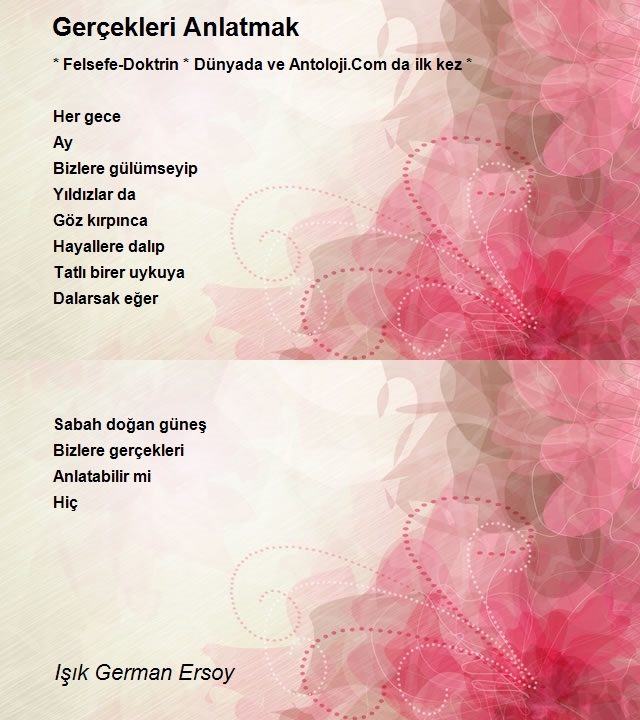 Gerçekleri Anlatmak

* Felsefe-Doktrin * Dünyada ve Antoloji.Com da ilk kez *

Her gece
Ay
Bizlere gülümseyip
Yıldızlar da
Göz kırpınca
Hayallere dalıp
Tatlı birer uykuya
Dalarsak eğer

Sabah doğan güneş
Bizlere gerçekleri
Anlatabilir mi
Hiç

Işık German Ersoy